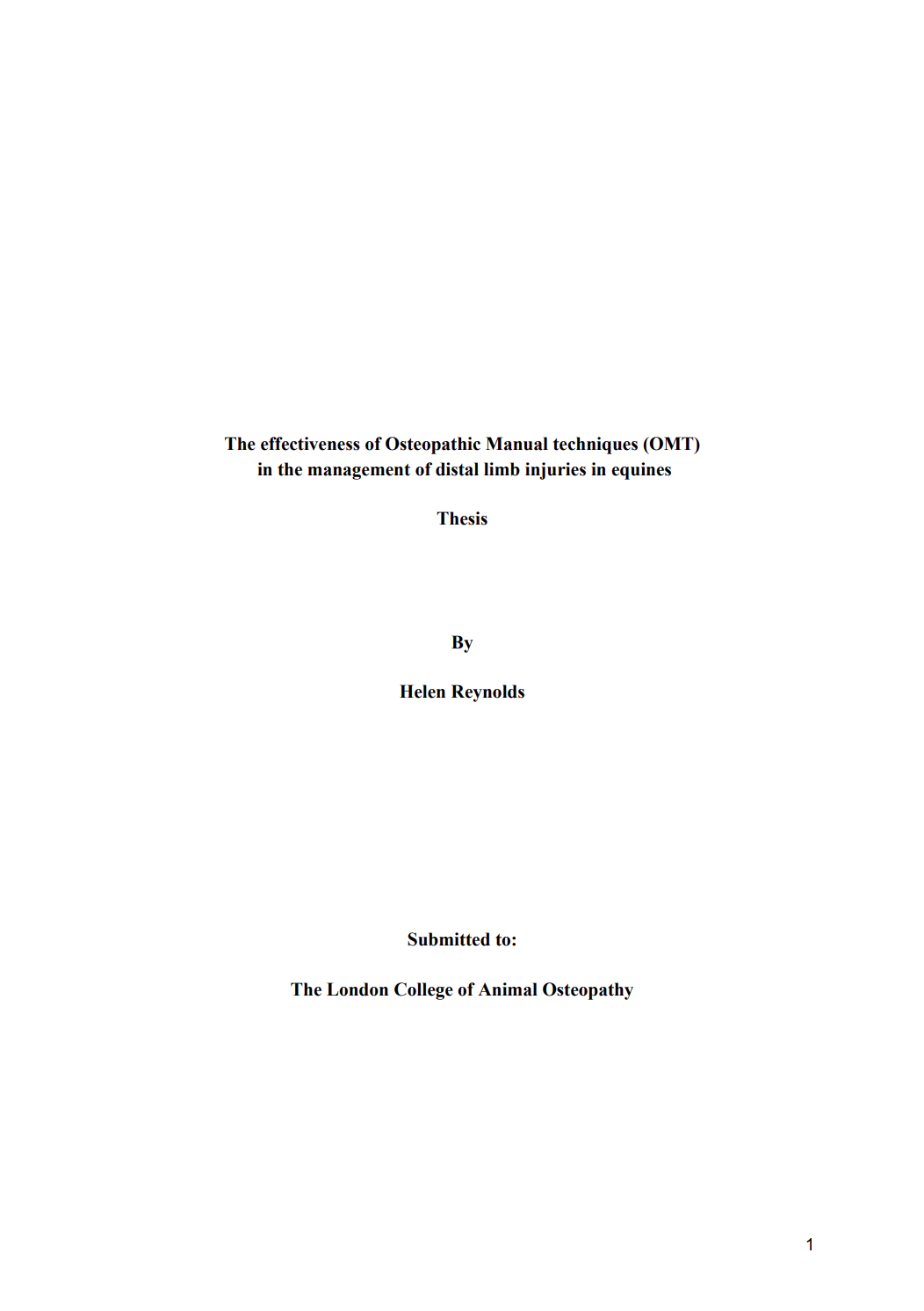 The effectiveness of Osteopathic Manual techniques (OMT) in the management of distal limb injuries in equines

Thesis

By

Helen Reynolds

Submitted to:

The London College of Animal Osteopathy

1